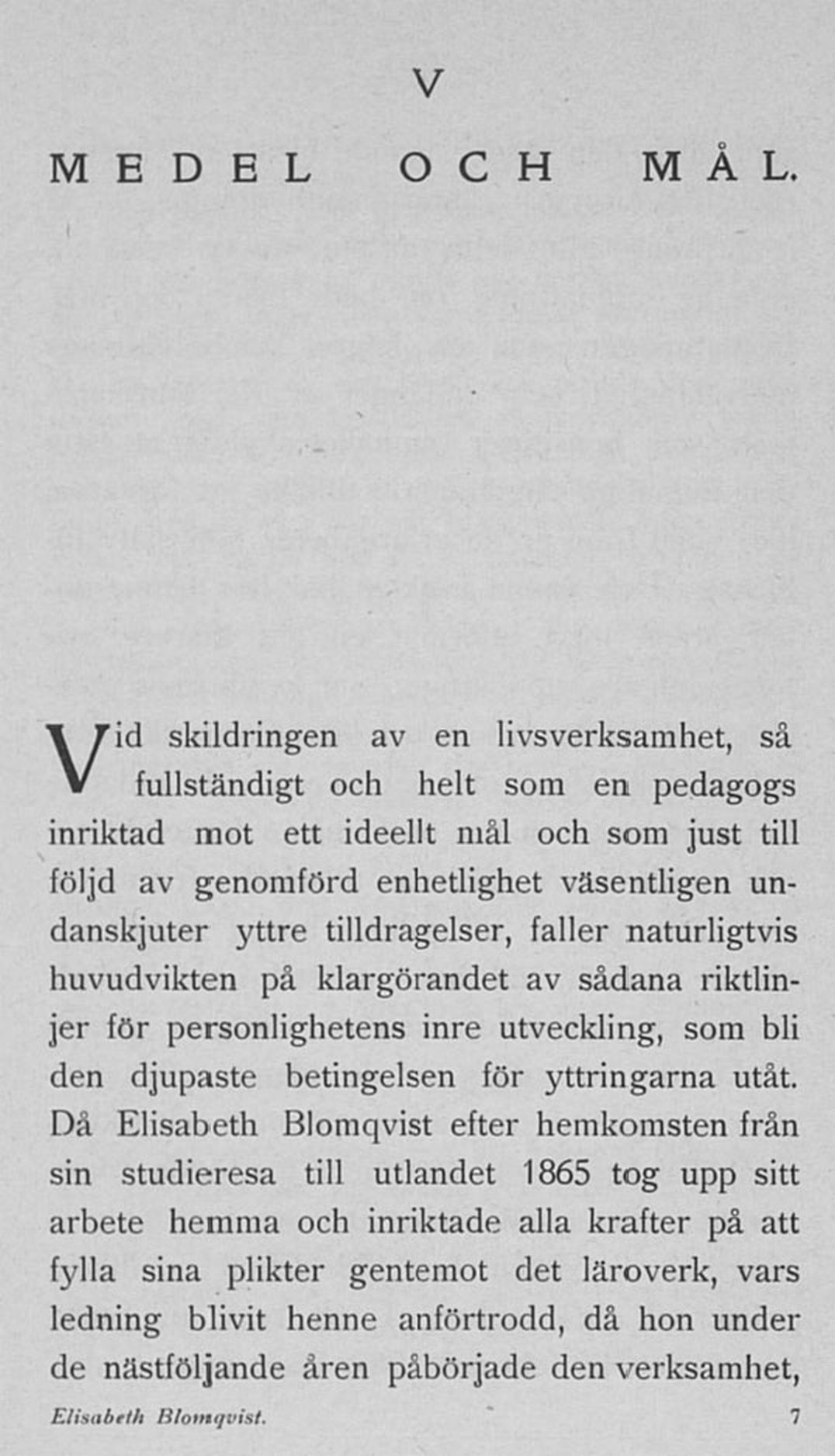 V

MEDEL OCH MÅL.

Vid skildringen av en livsverksamhet, så fullständigt och helt som en pedagogs inriktad mot ett ideellt mål och som just till följd av genomförd enhetlighet väsentligen undanskjuter yttre tilldragelser, faller naturligtvis huvudvikten på klargörandet av sådana riktlinjer för personlighetens inre utveckling, som bli den djupaste betingelsen för yttringarna utåt. Då Elisabeth Blomqvist efter hemkomsten från sin studieresa till utlandet 1865 tog upp sitt arbete hemma och inriktade alla krafter på att fylla sina plikter gentemot det läroverk, vars ledning blivit henne anförtrodd, då hon under de nästföljande åren påbörjade den verksamhet,

Elisabeth Blomqvist. 7